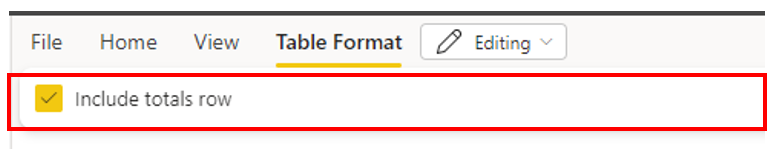 File Home View Table Format Editing

Include totals row